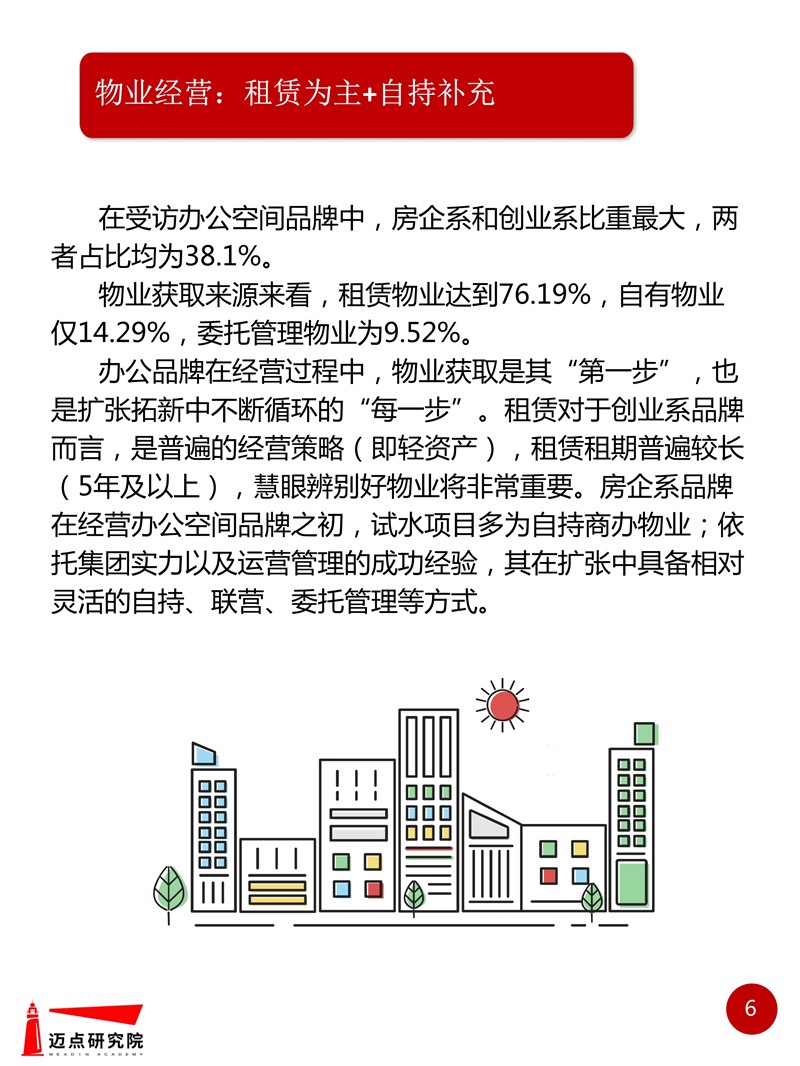 物业经营：租赁为主+自持补充

在受访办公空间品牌中，房企系和创业系比重最大，两者占比均为38.1%。

物业获取来源来看，租赁物业达到76.19%，自有物业仅14.29%，委托管理物业为9.52%。

办公品牌在经营过程中，物业获取是其“第一步”，也是扩张拓新中不断循环的“每一步”。租赁对于创业系品牌而言，是普遍的经营策略（即轻资产），租赁租期普遍较长（5年及以上），慧眼辨别好物业将非常重要。房企系品牌在经营办公空间品牌之初，试水项目多为自持商办物业；依托集团实力以及运营管理的成功经验，其在扩张中具备相对灵活的自持、联营、委托管理等方式。

迈点研究院
MEADIN ACADEMY

6